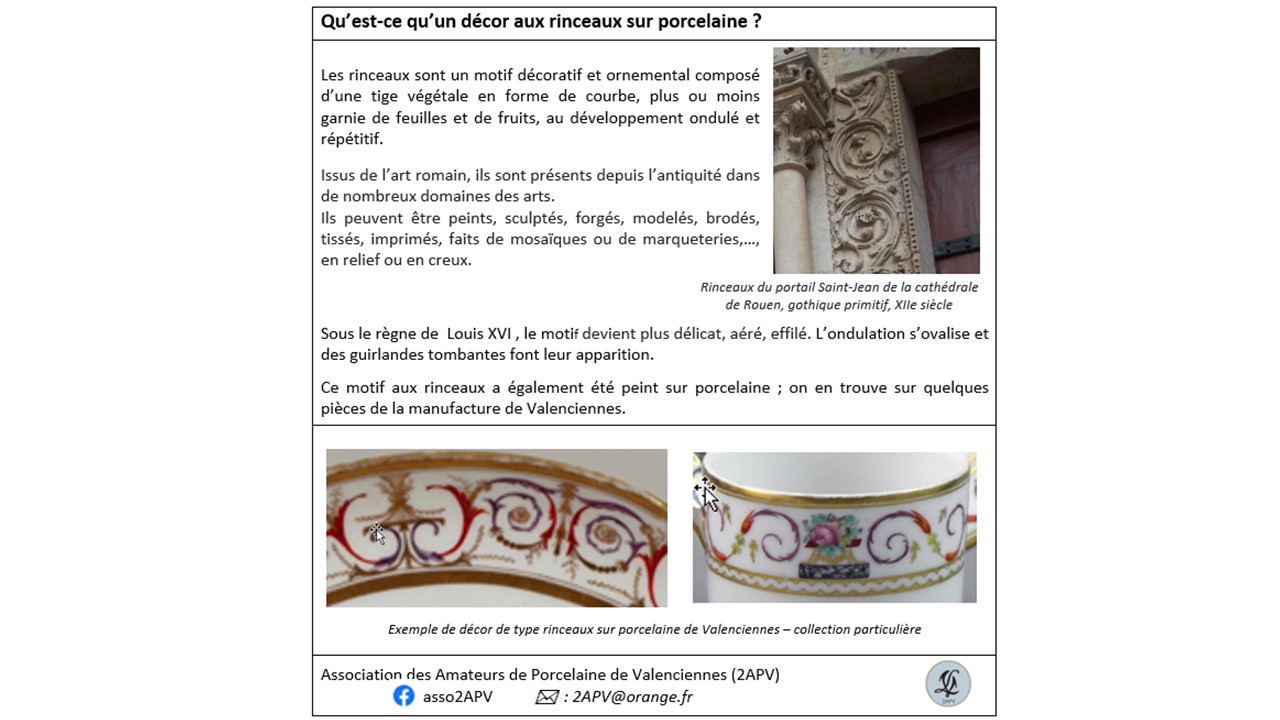 Qu'est-ce qu'un décor aux rinceaux sur porcelaine ?

Les rinceaux sont un motif décoratif et ornemental composé d'une tige végétale en forme de courbe, plus ou moins garnie de feuilles et de fruits, au développement ondulé et répétitif.

Issus de l'art romain, ils sont présents depuis l'antiquité dans de nombreux domaines des arts.
Ils peuvent être peints, sculptés, forgés, modelés, brodés, tissés, imprimés, faits de mosaïques ou de marqueteries,..., en relief ou en creux.

Rinceaux du portail Saint-Jean de la cathédrale de Rouen, gothique primitif, XIIe siècle

Sous le règne de Louis XVI , le motif devient plus délicat, aéré, effilé. L'ondulation s'ovalise et des guirlandes tombantes font leur apparition.

Ce motif aux rinceaux a également été peint sur porcelaine ; on en trouve sur quelques pièces de la manufacture de Valenciennes.

Exemple de décor de type rinceaux sur porcelaine de Valenciennes – collection particulière

Association des Amateurs de Porcelaine de Valenciennes (2APV)
asso2APV : 2APV@orange.fr

2APV